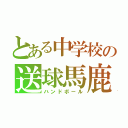 とある中学校の
送球馬鹿
ハンドボール